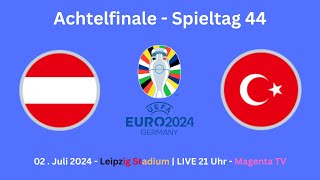 Achtelfinale - Spieltag 44

UEFA
EURO2024
GERMANY

02 . Juli 2024 - Leipzig Stadium | LIVE 21 Uhr - Magenta TV